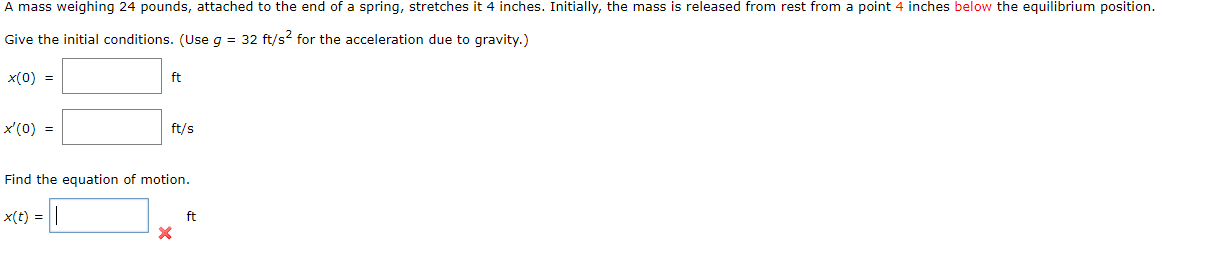 A mass weighing 24 pounds, attached to the end of a spring, stretches it 4 inches. Initially, the mass is released from rest from a point 4 inches below the equilibrium position.

Give the initial conditions. (Use $g = 32$ ft/s$^2$ for the acceleration due to gravity.)

$x(0) =$ ft

$x'(0) =$ ft/s

Find the equation of motion.

$x(t) =$ ft